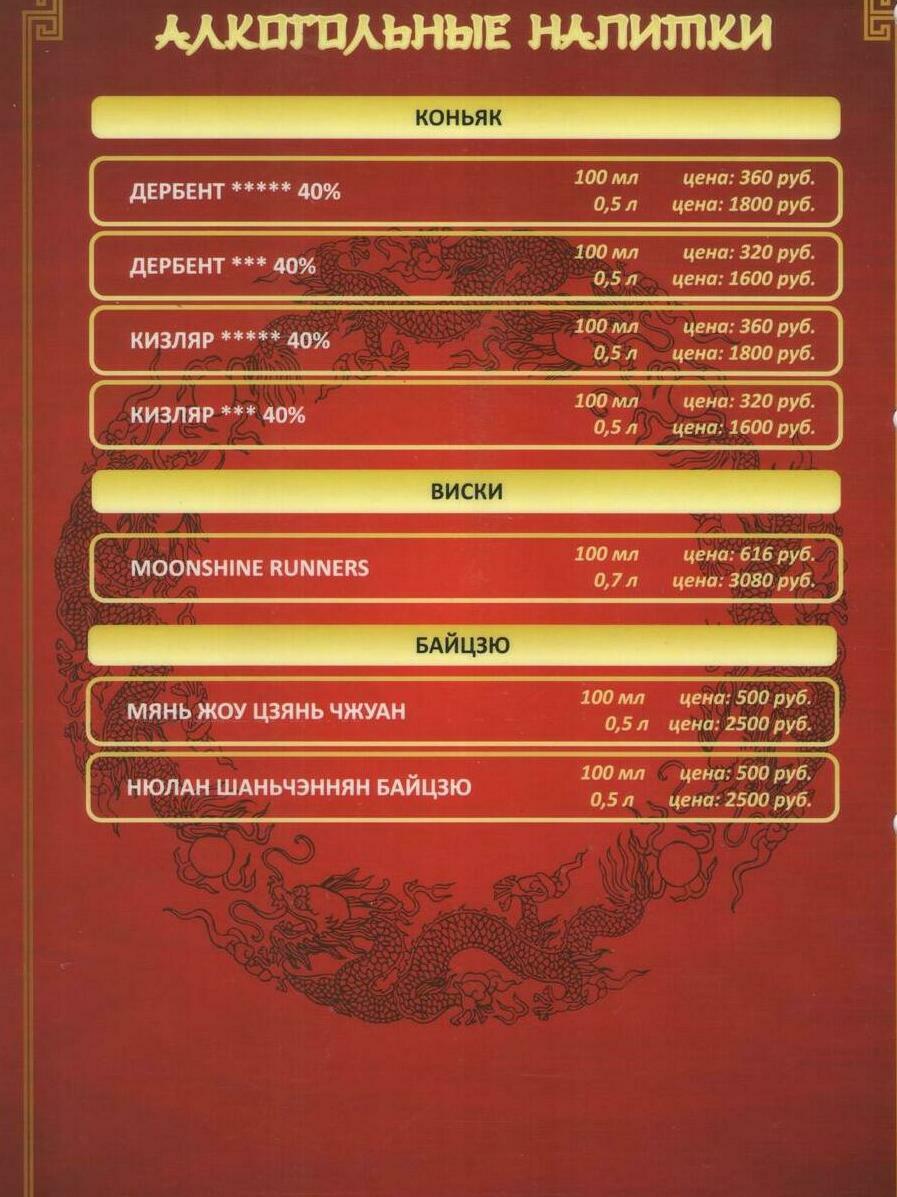 АЛКОГОЛЬНЫЕ НАПИТКИ

КОНЬЯК

ДЕРБЕНТ ***** 40%
100 мл цена: 360 руб.
0,5 л цена: 1800 руб.

ДЕРБЕНТ *** 40%
100 мл цена: 320 руб.
0,5 л цена: 1600 руб.

КИЗЛЯР ***** 40%
100 мл цена: 360 руб.
0,5 л цена: 1800 руб.

КИЗЛЯР *** 40%
100 мл цена: 320 руб.
0,5 л цена: 1600 руб.

ВИСКИ

MOONSHINE RUNNERS
100 мл цена: 616 руб.
0,7 л цена: 3080 руб.

БАЙЦЗЮ

МЯНЬ ЖОУ ЦЗЯНЬ ЧЖУАН
100 мл цена: 500 руб.
0,5 л цена: 2500 руб.

НЮЛАН ШАНЬЧЭННЯН БАЙЦЗЮ
100 мл цена: 500 руб.
0,5 л цена: 2500 руб.